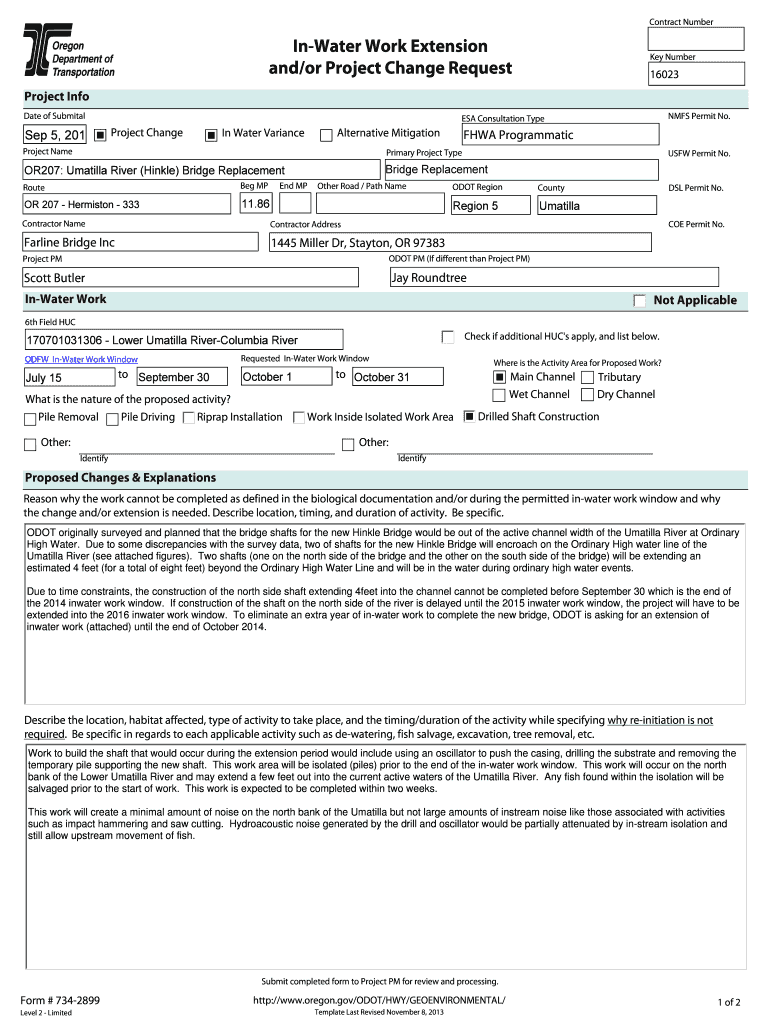 Oregon Department of Transportation

In-Water Work Extension and/or Project Change Request

Contract Number

Key Number
16023

Project Info

Date of Submittal
Sep 5, 201
Project Change
In Water Variance
Alternative Mitigation

ESA Consultation Type
FHWA Programmatic

NMFS Permit No.

Project Name
OR207: Umatilla River (Hinkle) Bridge Replacement

Primary Project Type
Bridge Replacement

USFW Permit No.

Route
OR 207 - Hermiston - 333
Beg MP
11.86
End MP
Other Road / Path Name
ODOT Region
Region 5
County
Umatilla

DSL Permit No.

Contractor Name
Farline Bridge Inc
Contractor Address
1445 Miller Dr, Stayton, OR 97383

COE Permit No.

Project PM
Scott Butler
ODOT PM (If different than Project PM)
Jay Roundtree

In-Water Work
Not Applicable

6th Field HUC
170701031306 - Lower Umatilla River-Columbia River
Check if additional HUC's apply, and list below.

ODFW In-Water Work Window
July 15 to September 30

Requested In-Water Work Window
October 1 to October 31

Where is the Activity Area for Proposed Work?
Main Channel
Tributary
Wet Channel
Dry Channel

What is the nature of the proposed activity?
Pile Removal
Pile Driving
Riprap Installation
Work Inside Isolated Work Area
Drilled Shaft Construction

Other:
Identify
Other:
Identify

Proposed Changes & Explanations

Reason why the work cannot be completed as defined in the biological documentation and/or during the permitted in-water work window and why the change and/or extension is needed. Describe location, timing, and duration of activity. Be specific.

ODOT originally surveyed and planned that the bridge shafts for the new Hinkle Bridge would be out of the active channel width of the Umatilla River at Ordinary High Water. Due to some discrepancies with the survey data, two of shafts for the new Hinkle Bridge will encroach on the Ordinary High water line of the Umatilla River (see attached figures). Two shafts (one on the north side of the bridge and the other on the south side of the bridge) will be extending an estimated 4 feet (for a total of eight feet) beyond the Ordinary High Water Line and will be in the water during ordinary high water events.

Due to time constraints, the construction of the north side shaft extending 4feet into the channel cannot be completed before September 30 which is the end of the 2014 inwater work window. If construction of the shaft on the north side of the river is delayed until the 2015 inwater work window, the project will have to be extended into the 2016 inwater work window. To eliminate an extra year of in-water work to complete the new bridge, ODOT is asking for an extension of inwater work (attached) until the end of October 2014.

Describe the location, habitat affected, type of activity to take place, and the timing/duration of the activity while specifying why re-initiation is not required. Be specific in regards to each applicable activity such as de-watering, fish salvage, excavation, tree removal, etc.

Work to build the shaft that would occur during the extension period would include using an oscillator to push the casing, drilling the substrate and removing the temporary pile supporting the new shaft. This work area will be isolated (piles) prior to the end of the in-water work window. This work will occur on the north bank of the Lower Umatilla River and may extend a few feet out into the current active waters of the Umatilla River. Any fish found within the isolation will be salvaged prior to the start of work. This work is expected to be completed within two weeks.

This work will create a minimal amount of noise on the north bank of the Umatilla but not large amounts of instream noise like those associated with activities such as impact hammering and saw cutting. Hydroacoustic noise generated by the drill and oscillator would be partially attenuated by in-stream isolation and still allow upstream movement of fish.

Submit completed form to Project PM for review and processing.

Form # 734-2899
Level 2 - Limited
http://www.oregon.gov/ODOT/HWY/GEOENVIRONMENTAL/
Template Last Revised November 8, 2013
1 of 2